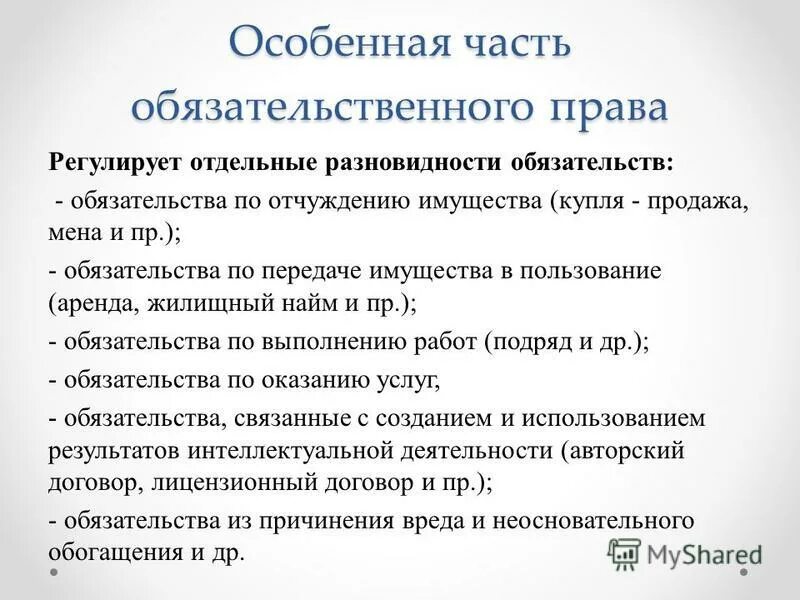 Особенная часть обязательственного права

Регулирует отдельные разновидности обязательств:

- обязательства по отчуждению имущества (купля - продажа, мена и пр.);

- обязательства по передаче имущества в пользование (аренда, жилищный найм и пр.);

- обязательства по выполнению работ (подряд и др.);

- обязательства по оказанию услуг,

- обязательства, связанные с созданием и использованием результатов интеллектуальной деятельности (авторский договор, лицензионный договор и пр.);

- обязательства из причинения вреда и неосновательного обогащения и др.

MyShared